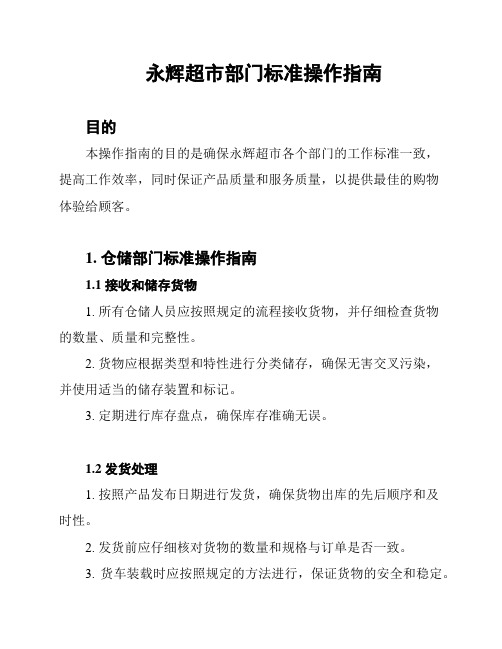 永辉超市部门标准操作指南

目的

本操作指南的目的是确保永辉超市各个部门的工作标准一致，提高工作效率，同时保证产品质量和服务质量，以提供最佳的购物体验给顾客。

1. 仓储部门标准操作指南

1.1 接收和储存货物

1. 所有仓储人员应按照规定的流程接收货物，并仔细检查货物的数量、质量和完整性。

2. 货物应根据类型和特性进行分类储存，确保无害交叉污染，并使用适当的储存装置和标记。

3. 定期进行库存盘点，确保库存准确无误。

1.2 发货处理

1. 按照产品发布日期进行发货，确保货物出库的先后顺序和及时性。

2. 发货前应仔细核对货物的数量和规格与订单是否一致。

3. 货车装载时应按照规定的方法进行，保证货物的安全和稳定。